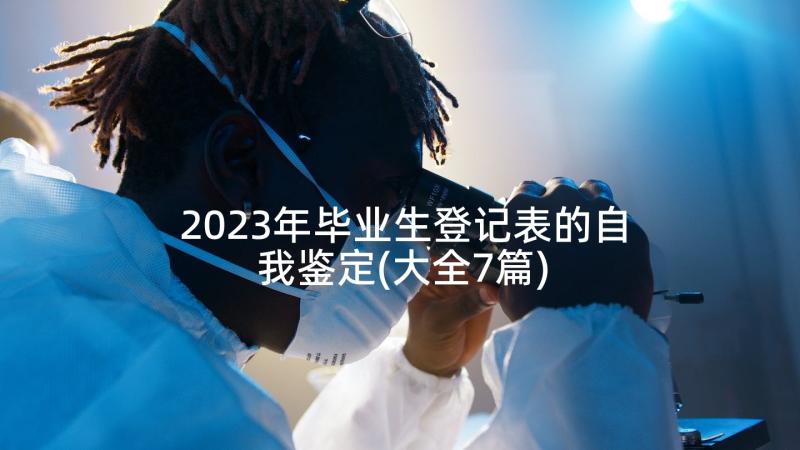 2023年毕业生登记表的自我鉴定(大全7篇)